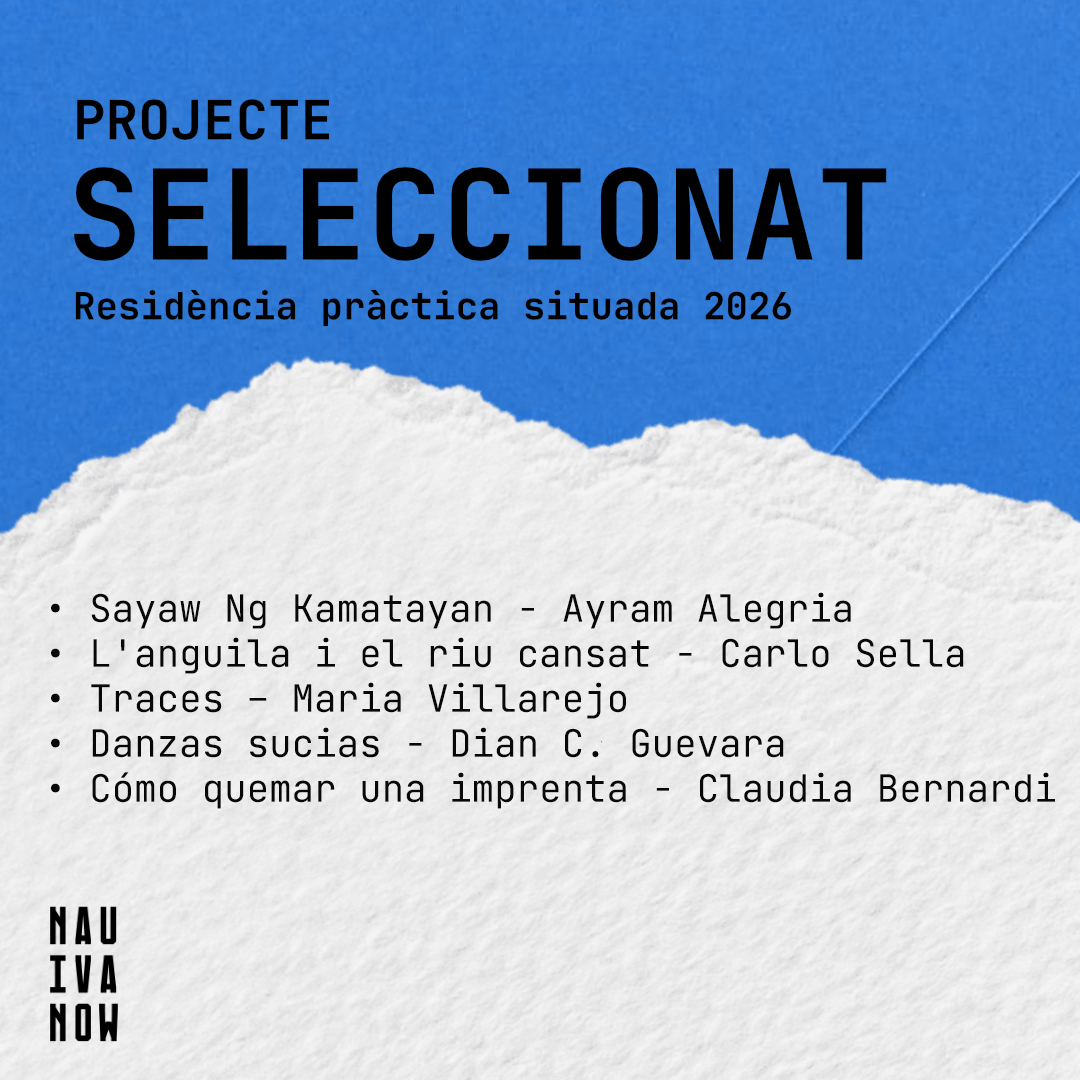 PROJECTE
SELECCIONAT
Residència pràctica situada 2026

• Sayaw Ng Kamatayan - Ayram Alegria
• L'anguila i el riu cansat - Carlo Sella
• Traces – Maria Villarejo
• Danzas sucias - Dian C. Guevara
• Cómo quemar una imprenta - Claudia Bernardi

NAU
IVA
NOW